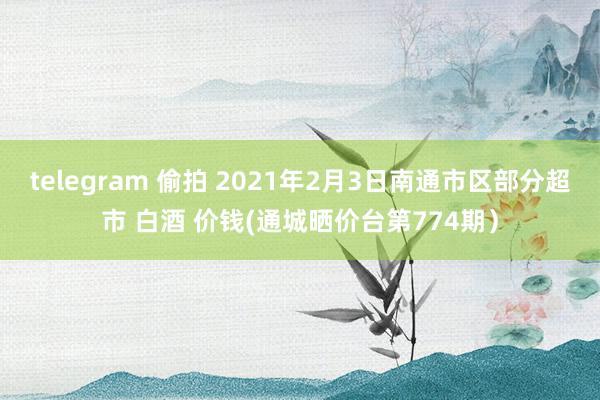 telegram 偷拍 2021年2月3日南通市区部分超市 白酒 价钱(通城晒价台第774期)